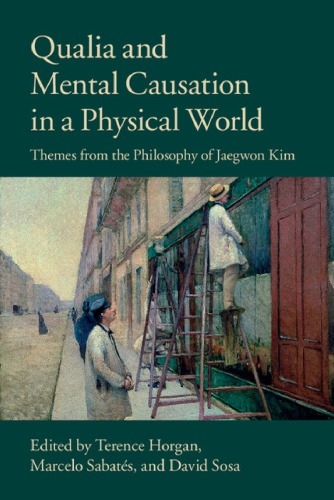 Qualia and Mental Causation in a Physical World

Themes from the Philosophy of Jaegwon Kim

Edited by Terence Horgan, Marcelo Sabatés, and David Sosa